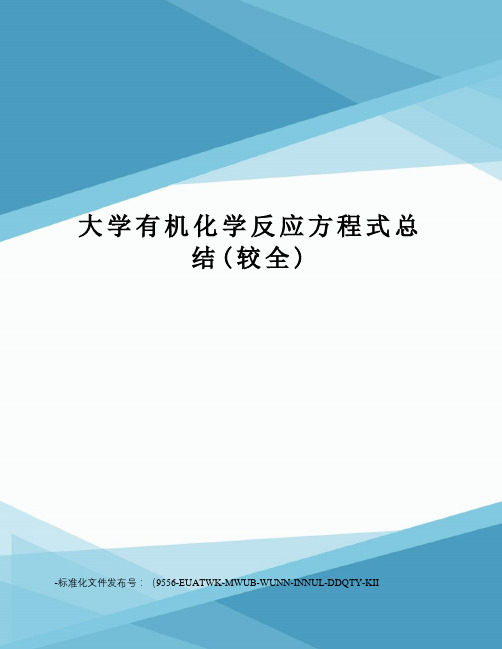 大学有机化学反应方程式总结（较全）

-标准化文件发布号：（9556-EUATWK-MWUB-WUNN-INNUL-DDQTY-KII